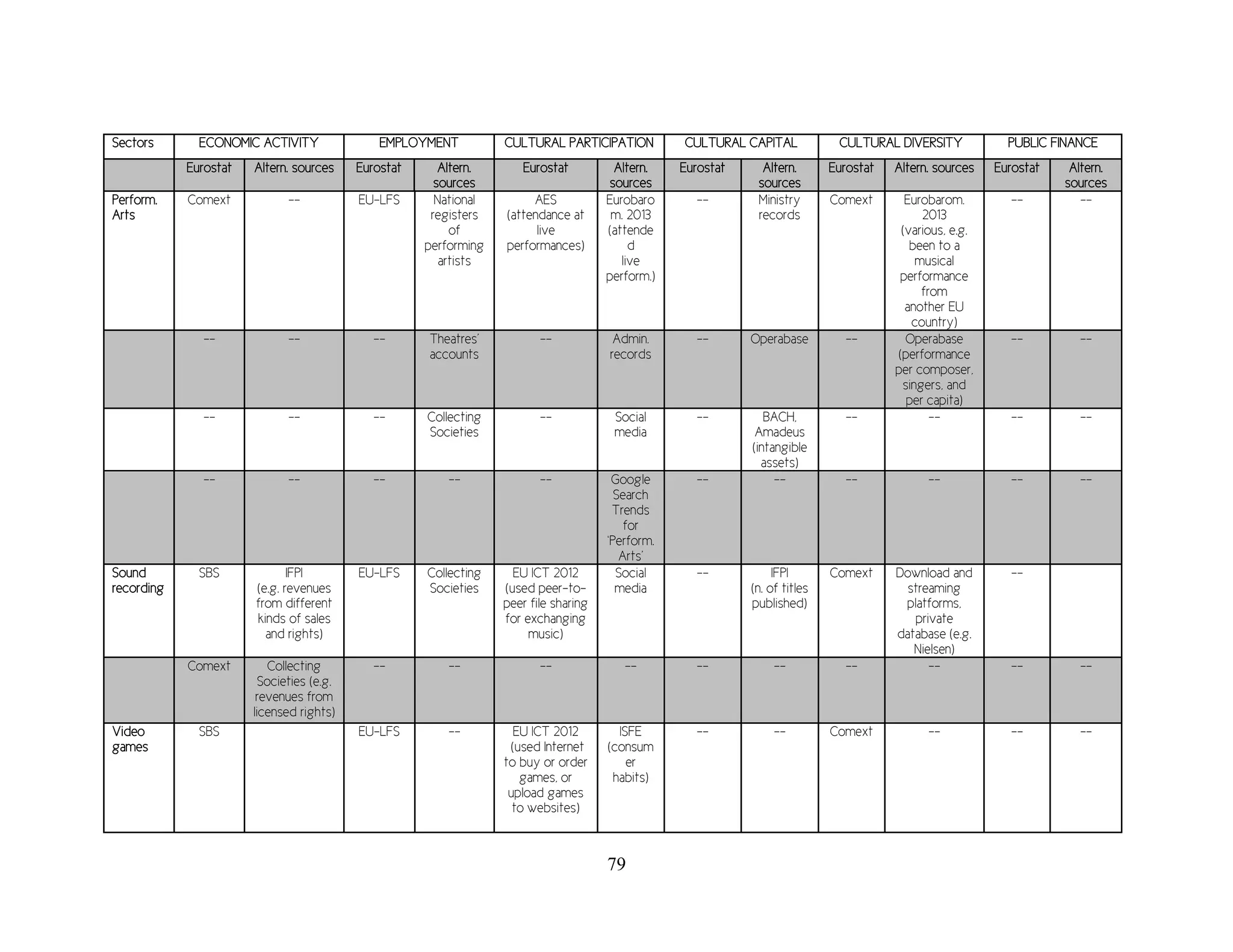 | Sectors | ECONOMIC ACTIVITY | | EMPLOYMENT | | CULTURAL PARTICIPATION | | CULTURAL CAPITAL | | CULTURAL DIVERSITY | | PUBLIC FINANCE | |
|---|---|---|---|---|---|---|---|---|---|---|---|---|
| | Eurostat | Altern. sources | Eurostat | Altern. sources | Eurostat | Altern. sources | Eurostat | Altern. sources | Eurostat | Altern. sources | Eurostat | Altern. sources |
| Perform. Arts | Comext | -- | EU-LFS | National registers of performing artists | AES (attendance at live performances) | Eurobarom. 2013 (attended live perform.) | -- | Ministry records | Comext | Eurobarom. 2013 (various, e.g. been to a musical performance from another EU country) | -- | -- |
| | -- | -- | -- | Theatres' accounts | -- | Admin. records | -- | Operabase | -- | Operabase (performance per composer, singers, and per capita) | -- | -- |
| | -- | -- | -- | Collecting Societies | -- | Social media | -- | BACH, Amadeus (intangible assets) | -- | -- | -- | -- |
| | -- | -- | -- | -- | -- | Google Search Trends for 'Perform. Arts' | -- | -- | -- | -- | -- | -- |
| Sound recording | SBS | IFPI (e.g. revenues from different kinds of sales and rights) | EU-LFS | Collecting Societies | EU ICT 2012 (used peer-to-peer file sharing for exchanging music) | Social media | -- | IFPI (n. of titles published) | Comext | Download and streaming platforms, private database (e.g. Nielsen) | -- | |
| | Comext | Collecting Societies (e.g. revenues from licensed rights) | -- | -- | -- | -- | -- | -- | -- | -- | -- | -- |
| Video games | SBS | | EU-LFS | -- | EU ICT 2012 (used Internet to buy or order games, or upload games to websites) | ISFE (consumer habits) | -- | -- | Comext | -- | -- | -- |

79